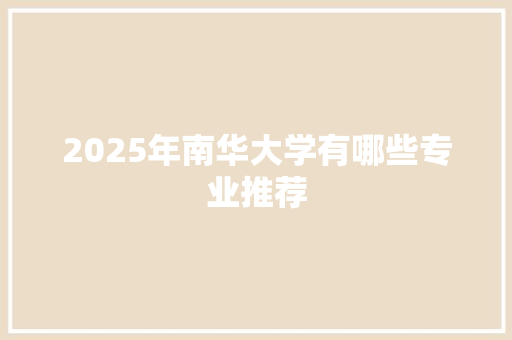 2025年南华大学有哪些专业推荐